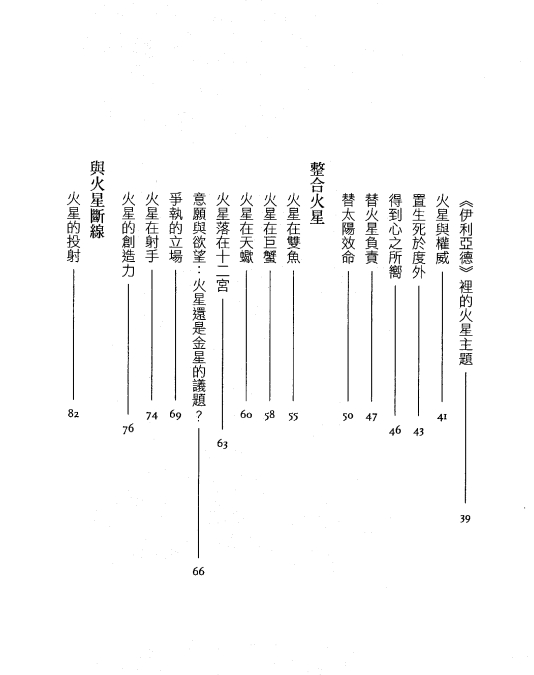 《伊利亞德》裡的火星主題 39
火星與權威 41
置生死於度外 43
得到心之所嚮 46
替火星負責 47
替太陽效命 50

整合火星
火星在雙魚 55
火星在巨蟹 58
火星在天蠍 60
火星落在十二宮 63
意願與欲望：火星還是金星的議題？ 66
爭執的立場 69
火星在射手 74
火星的創造力 76

與火星斷線
火星的投射 82